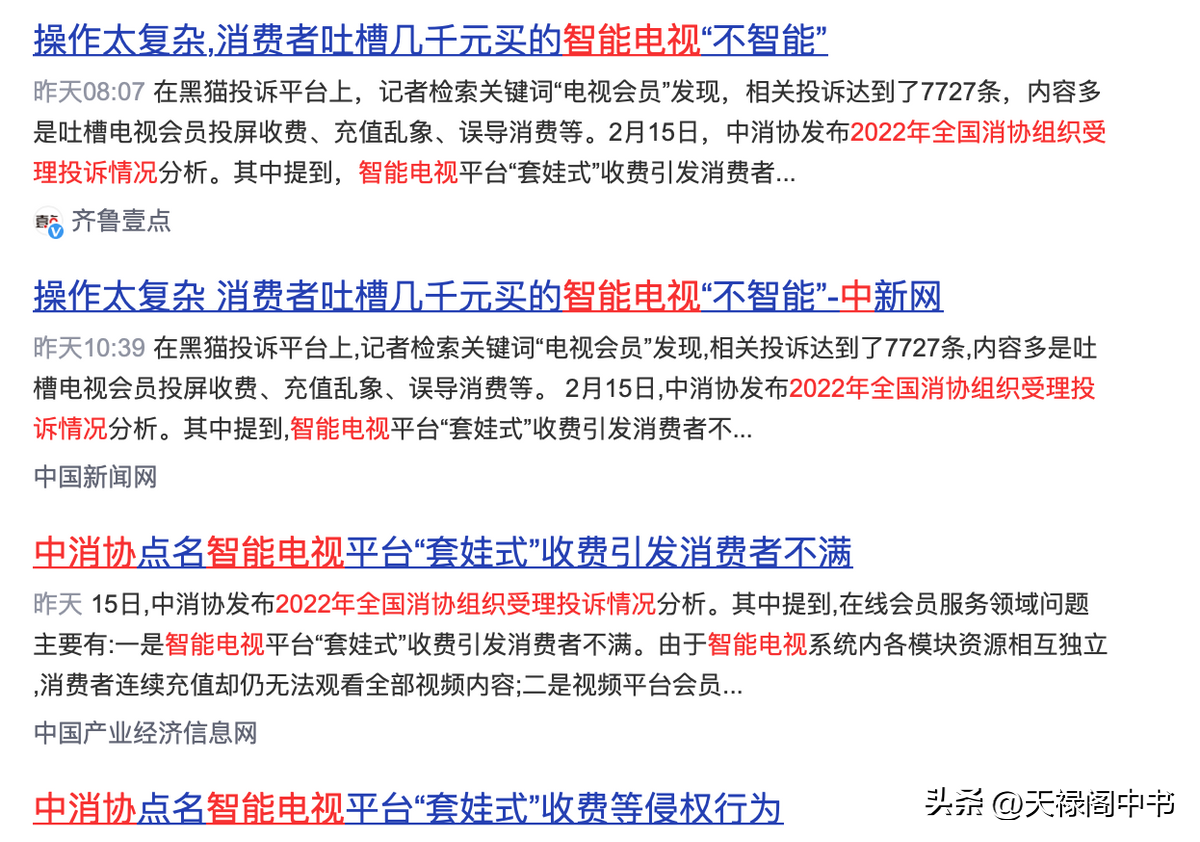 操作太复杂,消费者吐槽几千元买的智能电视“不智能”

昨天08:07 在黑猫投诉平台上，记者检索关键词“电视会员”发现，相关投诉达到了7727条，内容多是吐槽电视会员投屏收费、充值乱象、误导消费等。2月15日，中消协发布2022年全国消协组织受理投诉情况分析。其中提到，智能电视平台“套娃式”收费引发消费者...

齐鲁壹点

操作太复杂 消费者吐槽几千元买的智能电视“不智能”-中新网

昨天10:39 在黑猫投诉平台上,记者检索关键词“电视会员”发现,相关投诉达到了7727条,内容多是吐槽电视会员投屏收费、充值乱象、误导消费等。 2月15日,中消协发布2022年全国消协组织受理投诉情况分析。其中提到,智能电视平台“套娃式”收费引发消费者不...

中国新闻网

中消协点名智能电视平台“套娃式”收费引发消费者不满

昨天 15日,中消协发布2022年全国消协组织受理投诉情况分析。其中提到,在线会员服务领域问题主要有:一是智能电视平台“套娃式”收费引发消费者不满。由于智能电视系统内各模块资源相互独立,消费者连续充值却仍无法观看全部视频内容;二是视频平台会员...

中国产业经济信息网

中消协点名智能电视平台“套娃式”收费等侵权行为

头条 @天禄阁中书